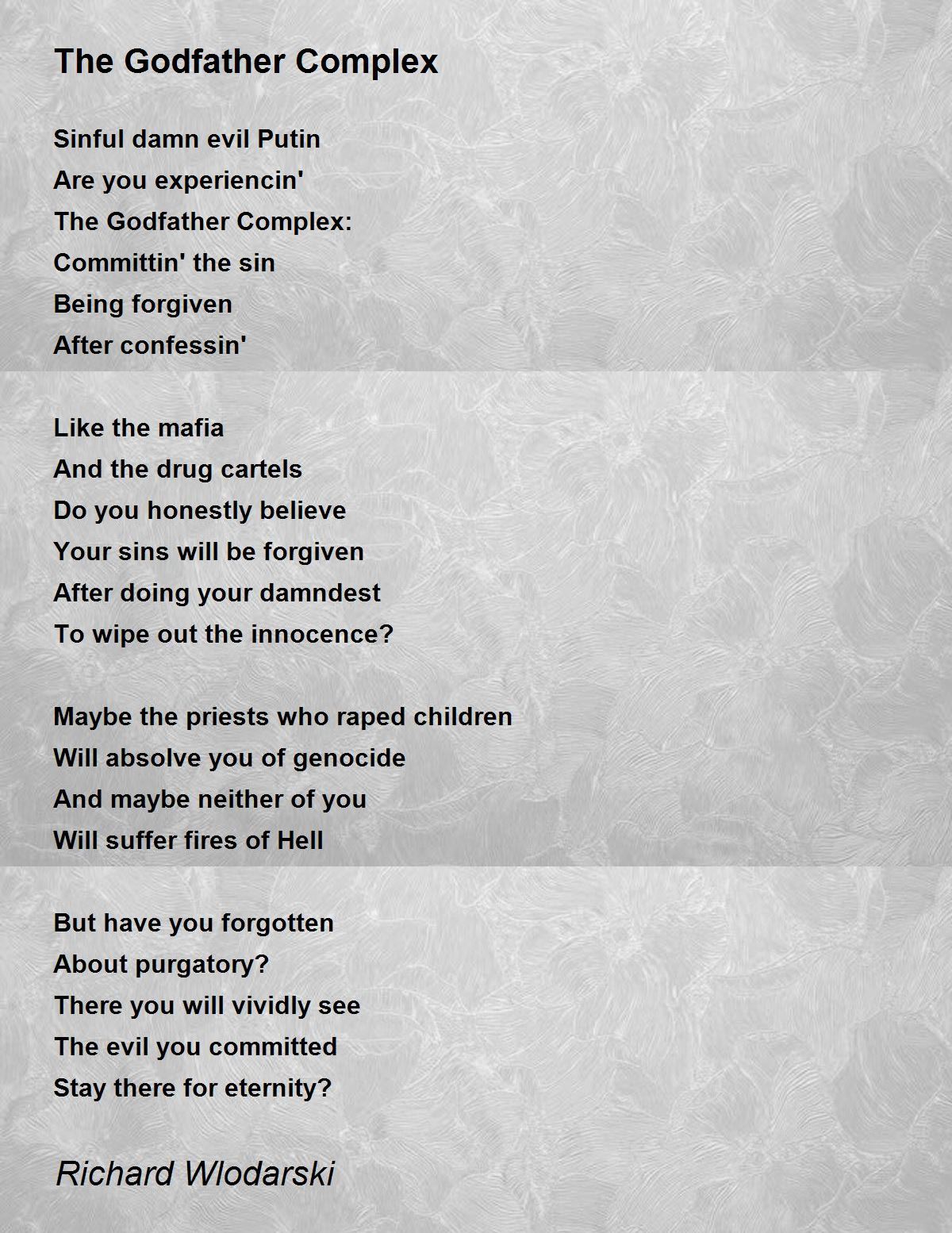 The Godfather Complex

Sinful damn evil Putin
Are you experiencin'
The Godfather Complex:
Committin' the sin
Being forgiven
After confessin'

Like the mafia
And the drug cartels
Do you honestly believe
Your sins will be forgiven
After doing your damndest
To wipe out the innocence?

Maybe the priests who raped children
Will absolve you of genocide
And maybe neither of you
Will suffer fires of Hell

But have you forgotten
About purgatory?
There you will vividly see
The evil you committed
Stay there for eternity?

Richard Wlodarski